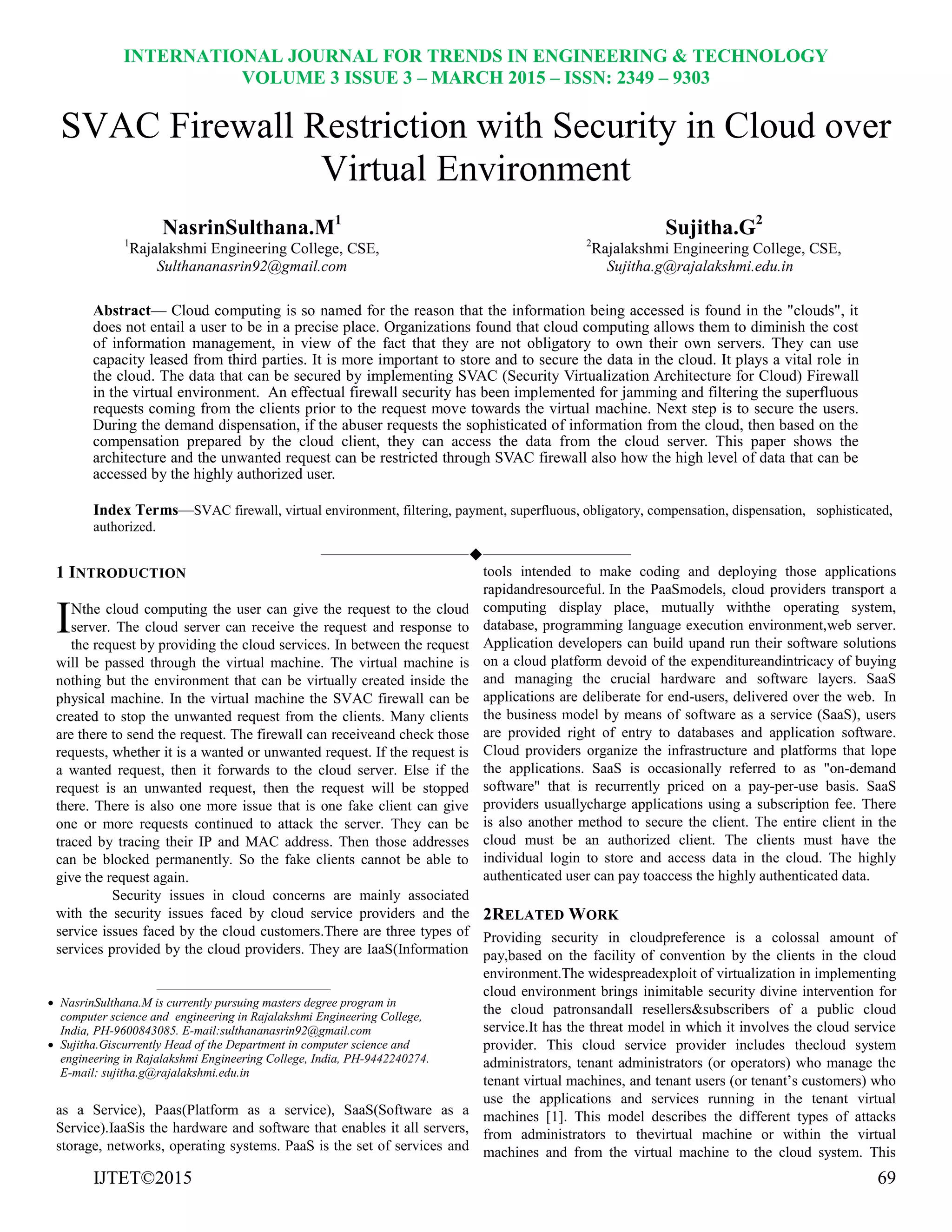 INTERNATIONAL JOURNAL FOR TRENDS IN ENGINEERING & TECHNOLOGY
VOLUME 3 ISSUE 3 – MARCH 2015 – ISSN: 2349 – 9303

SVAC Firewall Restriction with Security in Cloud over Virtual Environment

NasrinSulthana.M$^1$
$^1$Rajalakshmi Engineering College, CSE,
Sulthananasrin92@gmail.com

Sujitha.G$^2$
$^2$Rajalakshmi Engineering College, CSE,
Sujitha.g@rajalakshmi.edu.in

Abstract— Cloud computing is so named for the reason that the information being accessed is found in the "clouds", it does not entail a user to be in a precise place. Organizations found that cloud computing allows them to diminish the cost of information management, in view of the fact that they are not obligatory to own their own servers. They can use capacity leased from third parties. It is more important to store and to secure the data in the cloud. It plays a vital role in the cloud. The data that can be secured by implementing SVAC (Security Virtualization Architecture for Cloud) Firewall in the virtual environment. An effectual firewall security has been implemented for jamming and filtering the superfluous requests coming from the clients prior to the request move towards the virtual machine. Next step is to secure the users. During the demand dispensation, if the abuser requests the sophisticated of information from the cloud, then based on the compensation prepared by the cloud client, they can access the data from the cloud server. This paper shows the architecture and the unwanted request can be restricted through SVAC firewall also how the high level of data that can be accessed by the highly authorized user.

Index Terms—SVAC firewall, virtual environment, filtering, payment, superfluous, obligatory, compensation, dispensation, sophisticated, authorized.

1 INTRODUCTION

INthe cloud computing the user can give the request to the cloud server. The cloud server can receive the request and response to the request by providing the cloud services. In between the request will be passed through the virtual machine. The virtual machine is nothing but the environment that can be virtually created inside the physical machine. In the virtual machine the SVAC firewall can be created to stop the unwanted request from the clients. Many clients are there to send the request. The firewall can receiveand check those requests, whether it is a wanted or unwanted request. If the request is a wanted request, then it forwards to the cloud server. Else if the request is an unwanted request, then the request will be stopped there. There is also one more issue that is one fake client can give one or more requests continued to attack the server. They can be traced by tracing their IP and MAC address. Then those addresses can be blocked permanently. So the fake clients cannot be able to give the request again.

Security issues in cloud concerns are mainly associated with the security issues faced by cloud service providers and the service issues faced by the cloud customers.There are three types of services provided by the cloud providers. They are IaaS(Information

• NasrinSulthana.M is currently pursuing masters degree program in computer science and engineering in Rajalakshmi Engineering College, India, PH-9600843085. E-mail:sulthananasrin92@gmail.com
• Sujitha.Giscurrently Head of the Department in computer science and engineering in Rajalakshmi Engineering College, India, PH-9442240274. E-mail: sujitha.g@rajalakshmi.edu.in

as a Service), Paas(Platform as a service), SaaS(Software as a Service).IaaSis the hardware and software that enables it all servers, storage, networks, operating systems. PaaS is the set of services and tools intended to make coding and deploying those applications rapidandresourceful. In the PaaSmodels, cloud providers transport a computing display place, mutually withthe operating system, database, programming language execution environment,web server. Application developers can build upand run their software solutions on a cloud platform devoid of the expenditureandintricacy of buying and managing the crucial hardware and software layers. SaaS applications are deliberate for end-users, delivered over the web. In the business model by means of software as a service (SaaS), users are provided right of entry to databases and application software. Cloud providers organize the infrastructure and platforms that lope the applications. SaaS is occasionally referred to as "on-demand software" that is recurrently priced on a pay-per-use basis. SaaS providers usuallycharge applications using a subscription fee. There is also another method to secure the client. The entire client in the cloud must be an authorized client. The clients must have the individual login to store and access data in the cloud. The highly authenticated user can pay toaccess the highly authenticated data.

2RELATED WORK

Providing security in cloudpreference is a colossal amount of pay,based on the facility of convention by the clients in the cloud environment.The widespreadexploit of virtualization in implementing cloud environment brings inimitable security divine intervention for the cloud patronsandall resellers&subscribers of a public cloud service.It has the threat model in which it involves the cloud service provider. This cloud service provider includes thecloud system administrators, tenant administrators (or operators) who manage the tenant virtual machines, and tenant users (or tenant's customers) who use the applications and services running in the tenant virtual machines [1]. This model describes the different types of attacks from administrators to thevirtual machine or within the virtual machines and from the virtual machine to the cloud system. This

IJTET©2015
69